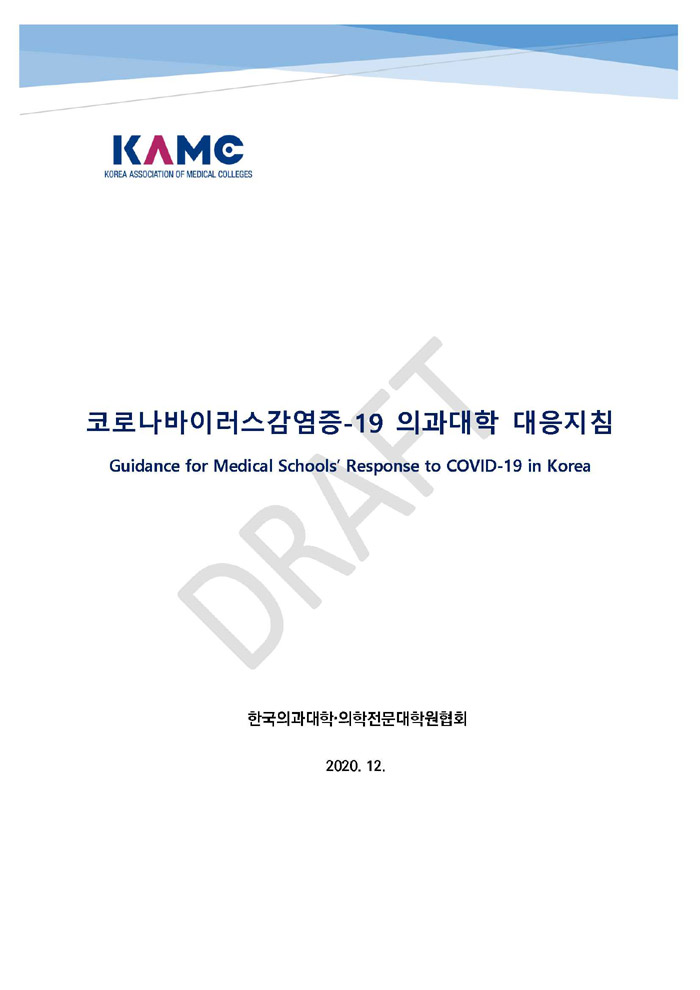 KAMC
KOREA ASSOCIATION OF MEDICAL COLLEGES

코로나바이러스감염증-19 의과대학 대응지침

Guidance for Medical Schools' Response to COVID-19 in Korea

한국의과대학·의학전문대학원협회

2020. 12.

DRAFT